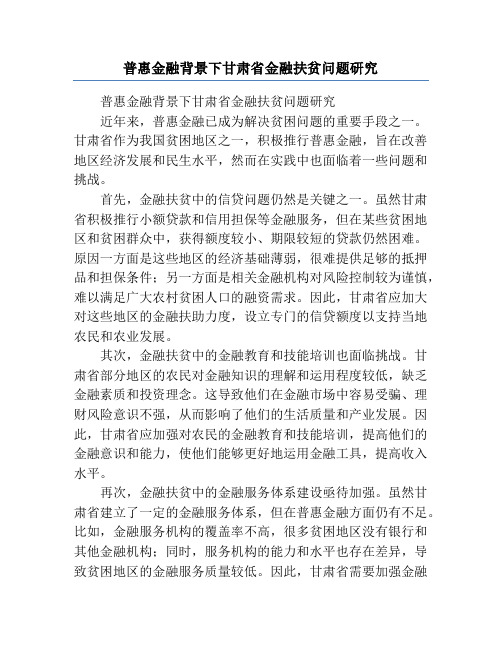 普惠金融背景下甘肃省金融扶贫问题研究

普惠金融背景下甘肃省金融扶贫问题研究

近年来，普惠金融已成为解决贫困问题的重要手段之一。甘肃省作为我国贫困地区之一，积极推行普惠金融，旨在改善地区经济发展和民生水平，然而在实践中也面临着一些问题和挑战。

首先，金融扶贫中的信贷问题仍然是关键之一。虽然甘肃省积极推行小额贷款和信用担保等金融服务，但在某些贫困地区和贫困群众中，获得额度较小、期限较短的贷款仍然困难。原因一方面是这些地区的经济基础薄弱，很难提供足够的抵押品和担保条件；另一方面是相关金融机构对风险控制较为谨慎，难以满足广大农村贫困人口的融资需求。因此，甘肃省应加大对这些地区的金融扶助力度，设立专门的信贷额度以支持当地农民和农业发展。

其次，金融扶贫中的金融教育和技能培训也面临挑战。甘肃省部分地区的农民对金融知识的理解和运用程度较低，缺乏金融素质和投资理念。这导致他们在金融市场中容易受骗、理财风险意识不强，从而影响了他们的生活质量和产业发展。因此，甘肃省应加强对农民的金融教育和技能培训，提高他们的金融意识和能力，使他们能够更好地运用金融工具，提高收入水平。

再次，金融扶贫中的金融服务体系建设亟待加强。虽然甘肃省建立了一定的金融服务体系，但在普惠金融方面仍有不足。比如，金融服务机构的覆盖率不高，很多贫困地区没有银行和其他金融机构；同时，服务机构的能力和水平也存在差异，导致贫困地区的金融服务质量较低。因此，甘肃省需要加强金融